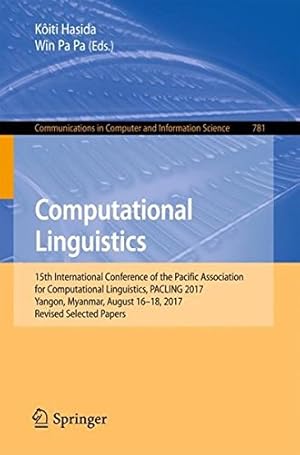 Kôiti Hasida
Win Pa Pa (Eds.)

Communications in Computer and Information Science 781

Computational Linguistics

15th International Conference of the Pacific Association for Computational Linguistics, PACLING 2017
Yangon, Myanmar, August 16–18, 2017
Revised Selected Papers

Springer